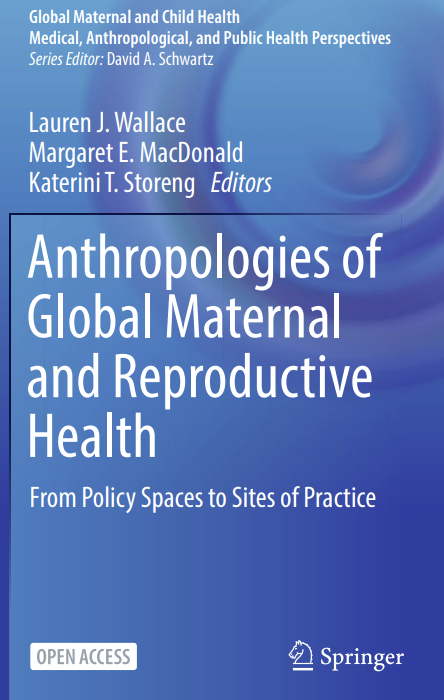 Global Maternal and Child Health
Medical, Anthropological, and Public Health Perspectives
Series Editor: David A. Schwartz

Lauren J. Wallace
Margaret E. MacDonald
Katerini T. Storeng Editors

Anthropologies of Global Maternal and Reproductive Health

From Policy Spaces to Sites of Practice

OPEN ACCESS

Springer